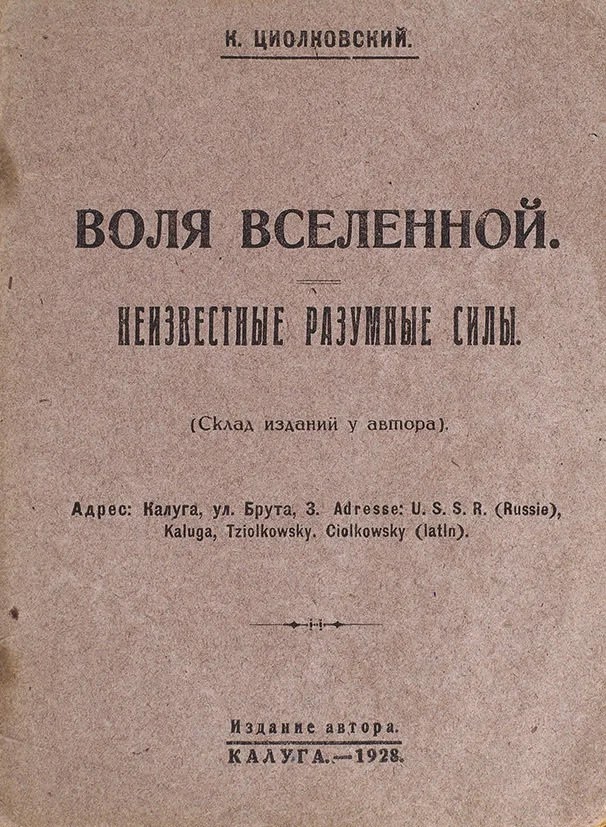 К. ЦИОЛКОВСКИЙ.

ВОЛЯ ВСЕЛЕННОЙ.

НЕИЗВЕСТНЫЕ РАЗУМНЫЕ СИЛЫ.

(Склад изданий у автора).

Адрес: Калуга, ул. Брута, 3. Adresse: U. S. S. R. (Russie), Kaluga, Tziolkowsky. Ciolkowsky (latin).

Издание автора.
КАЛУГА.—1928.